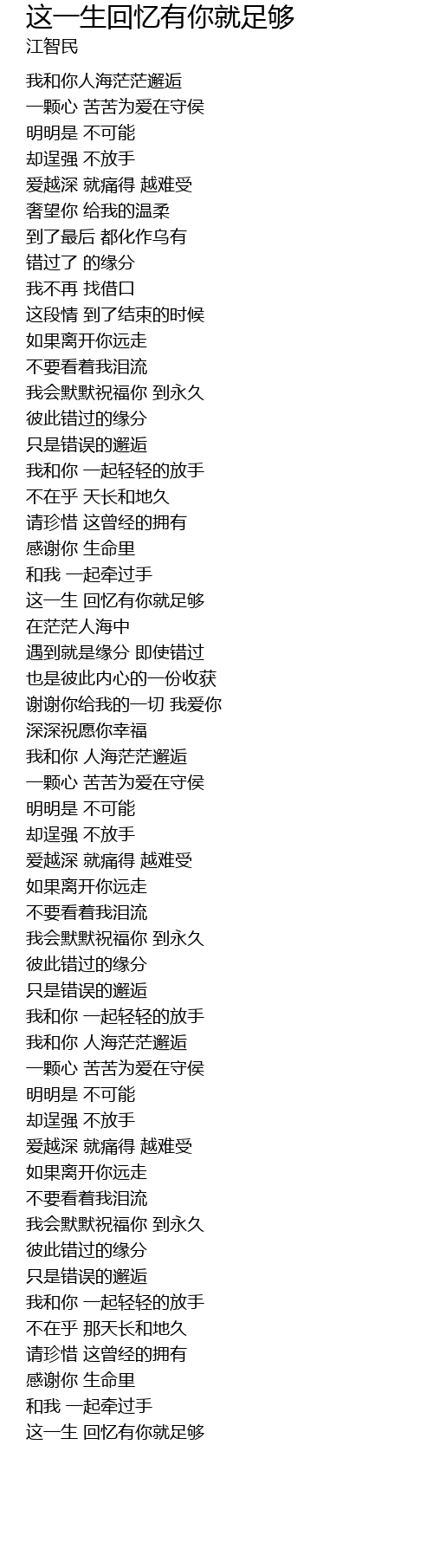 这一生回忆有你就足够
江智民

我和你人海茫茫邂逅
一颗心 苦苦为爱在守侯
明明是 不可能
却逞强 不放手
爱越深 就痛得 越难受
奢望你 给我的温柔
到了最后 都化作乌有
错过了 的缘分
我不再 找借口
这段情 到了结束的时候
如果离开你远走
不要看着我泪流
我会默默祝福你 到永久
彼此错过的缘分
只是错误的邂逅
我和你 一起轻轻的放手
不在乎 天长和地久
请珍惜 这曾经的拥有
感谢你 生命里
和我 一起牵过手
这一生 回忆有你就足够
在茫茫人海中
遇到就是缘分 即使错过
也是彼此内心的一份收获
谢谢你给我的一切 我爱你
深深祝愿你幸福
我和你 人海茫茫邂逅
一颗心 苦苦为爱在守侯
明明是 不可能
却逞强 不放手
爱越深 就痛得 越难受
如果离开你远走
不要看着我泪流
我会默默祝福你 到永久
彼此错过的缘分
只是错误的邂逅
我和你 一起轻轻的放手
我和你 人海茫茫邂逅
一颗心 苦苦为爱在守侯
明明是 不可能
却逞强 不放手
爱越深 就痛得 越难受
如果离开你远走
不要看着我泪流
我会默默祝福你 到永久
彼此错过的缘分
只是错误的邂逅
我和你 一起轻轻的放手
不在乎 那天长和地久
请珍惜 这曾经的拥有
感谢你 生命里
和我 一起牵过手
这一生 回忆有你就足够